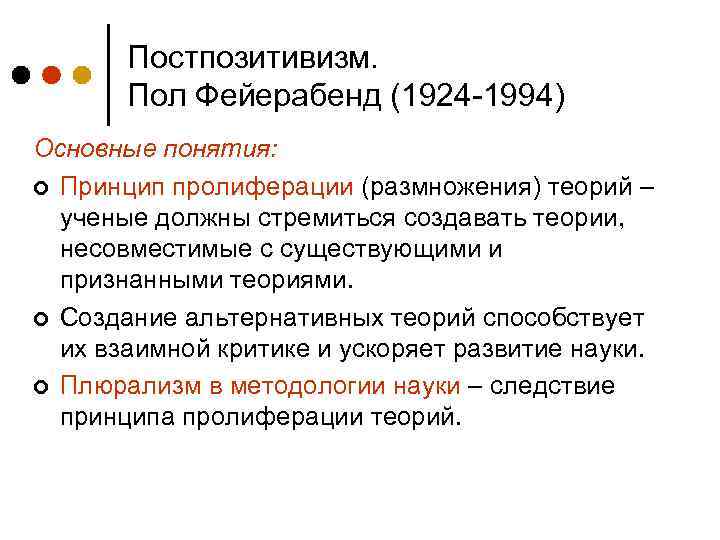 Постпозитивизм.
Пол Фейерабенд (1924-1994)

Основные понятия:

Принцип пролиферации (размножения) теорий – ученые должны стремиться создавать теории, несовместимые с существующими и признанными теориями.

Создание альтернативных теорий способствует их взаимной критике и ускоряет развитие науки.

Плюрализм в методологии науки – следствие принципа пролиферации теорий.